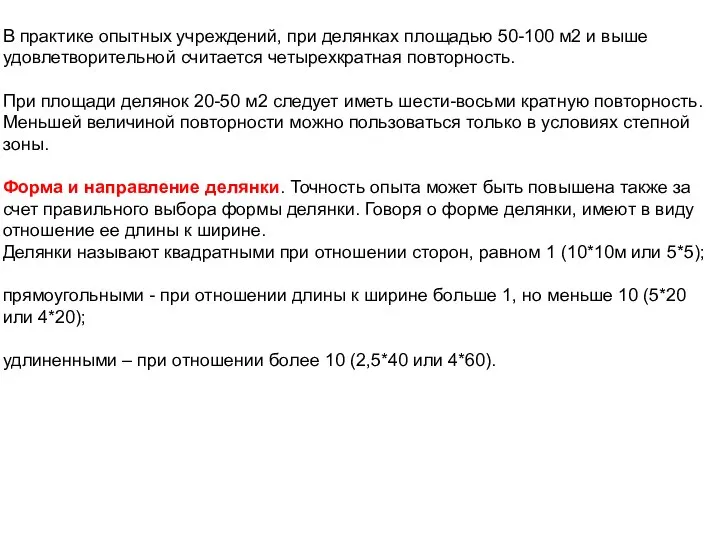 В практике опытных учреждений, при делянках площадью 50-100 м2 и выше удовлетворительной считается четырехкратная повторность.

При площади делянок 20-50 м2 следует иметь шести-восьми кратную повторность. Меньшей величиной повторности можно пользоваться только в условиях степной зоны.

Форма и направление делянки. Точность опыта может быть повышена также за счет правильного выбора формы делянки. Говоря о форме делянки, имеют в виду отношение ее длины к ширине.
Делянки называют квадратными при отношении сторон, равном 1 (10*10м или 5*5);

прямоугольными - при отношении длины к ширине больше 1, но меньше 10 (5*20 или 4*20);

удлиненными – при отношении более 10 (2,5*40 или 4*60).